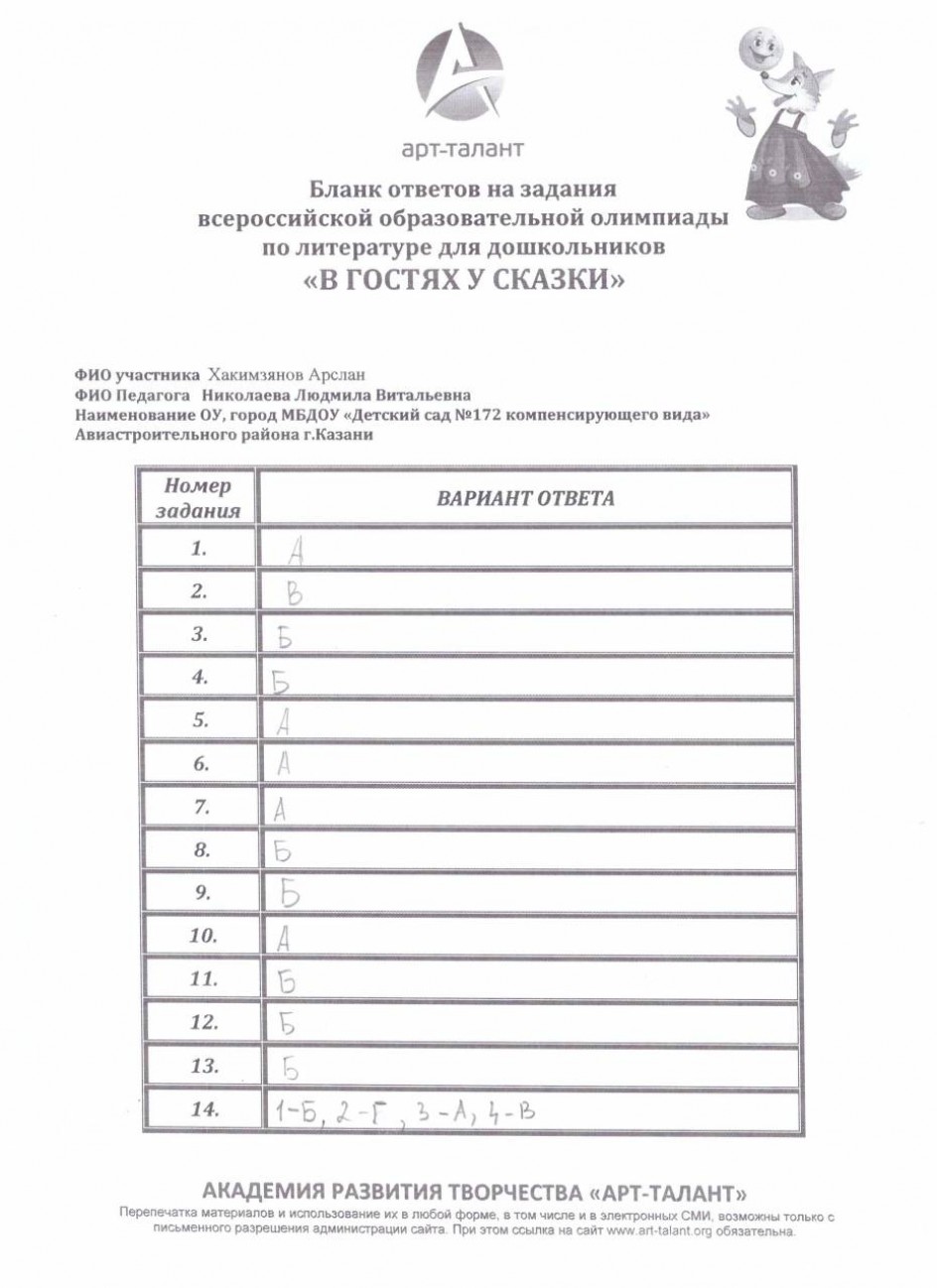 арт-талант

Бланк ответов на задания всероссийской образовательной олимпиады по литературе для дошкольников
«В ГОСТЯХ У СКАЗКИ»

ФИО участника Хакимзянов Арслан
ФИО Педагога Николаева Людмила Витальевна
Наименование ОУ, город МБДОУ «Детский сад №172 компенсирующего вида» Авиастроительного района г.Казани

| Номер задания | ВАРИАНТ ОТВЕТА |
|---|---|
| 1. | А |
| 2. | В |
| 3. | Б |
| 4. | Б |
| 5. | А |
| 6. | А |
| 7. | А |
| 8. | Б |
| 9. | Б |
| 10. | А |
| 11. | Б |
| 12. | Б |
| 13. | Б |
| 14. | 1-Б, 2-Г, 3-А, 4-В |

АКАДЕМИЯ РАЗВИТИЯ ТВОРЧЕСТВА «АРТ-ТАЛАНТ»
Перепечатка материалов и использование их в любой форме, в том числе и в электронных СМИ, возможны только с письменного разрешения администрации сайта. При этом ссылка на сайт www.art-talant.org обязательна.